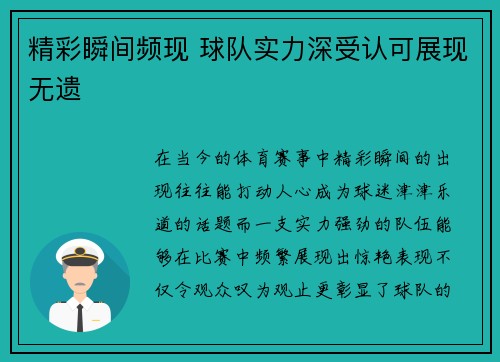 精彩瞬间频现 球队实力深受认可展现无遗

在当今的体育赛事中精彩瞬间的出现往往能打动人心成为球迷津津乐道的话题而一支实力强劲的队伍能够在比赛中频繁展现出惊艳表现不仅令观众叹为观止更彰显了球队的